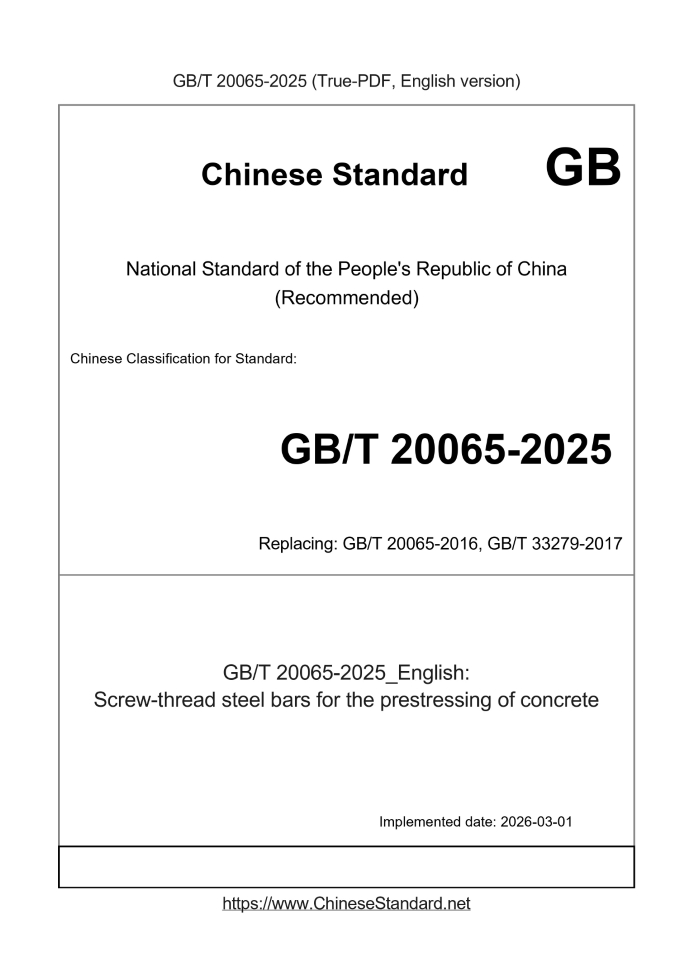 GB/T 20065-2025 (True-PDF, English version)

Chinese Standard GB

National Standard of the People's Republic of China (Recommended)

Chinese Classification for Standard:

GB/T 20065-2025

Replacing: GB/T 20065-2016, GB/T 33279-2017

GB/T 20065-2025_English:
Screw-thread steel bars for the prestressing of concrete

Implemented date: 2026-03-01

https://www.ChineseStandard.net